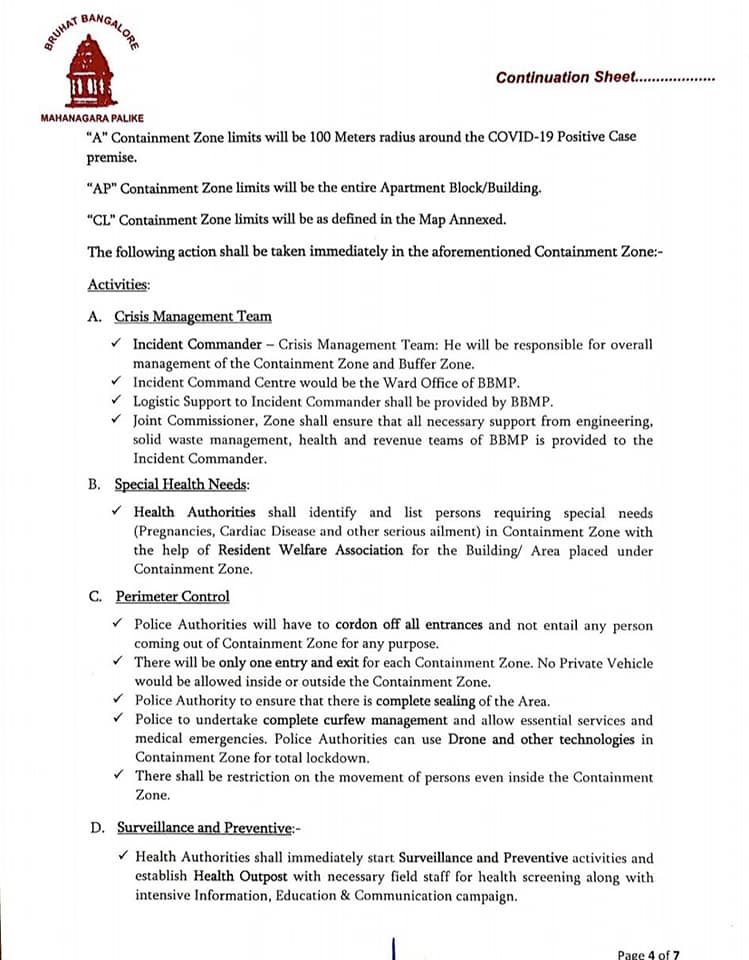 BRUHAT BANGALORE

MAHANAGARA PALIKE

Continuation Sheet..................

"A" Containment Zone limits will be 100 Meters radius around the COVID-19 Positive Case premise.

"AP" Containment Zone limits will be the entire Apartment Block/Building.

"CL" Containment Zone limits will be as defined in the Map Annexed.

The following action shall be taken immediately in the aforementioned Containment Zone:-

Activities:

A. Crisis Management Team

✓ Incident Commander – Crisis Management Team: He will be responsible for overall management of the Containment Zone and Buffer Zone.
✓ Incident Command Centre would be the Ward Office of BBMP.
✓ Logistic Support to Incident Commander shall be provided by BBMP.
✓ Joint Commissioner, Zone shall ensure that all necessary support from engineering, solid waste management, health and revenue teams of BBMP is provided to the Incident Commander.

B. Special Health Needs:

✓ Health Authorities shall identify and list persons requiring special needs (Pregnancies, Cardiac Disease and other serious ailment) in Containment Zone with the help of Resident Welfare Association for the Building/ Area placed under Containment Zone.

C. Perimeter Control

✓ Police Authorities will have to cordon off all entrances and not entail any person coming out of Containment Zone for any purpose.
✓ There will be only one entry and exit for each Containment Zone. No Private Vehicle would be allowed inside or outside the Containment Zone.
✓ Police Authority to ensure that there is complete sealing of the Area.
✓ Police to undertake complete curfew management and allow essential services and medical emergencies. Police Authorities can use Drone and other technologies in Containment Zone for total lockdown.
✓ There shall be restriction on the movement of persons even inside the Containment Zone.

D. Surveillance and Preventive:-

✓ Health Authorities shall immediately start Surveillance and Preventive activities and establish Health Outpost with necessary field staff for health screening along with intensive Information, Education & Communication campaign.

Page 4 of 7